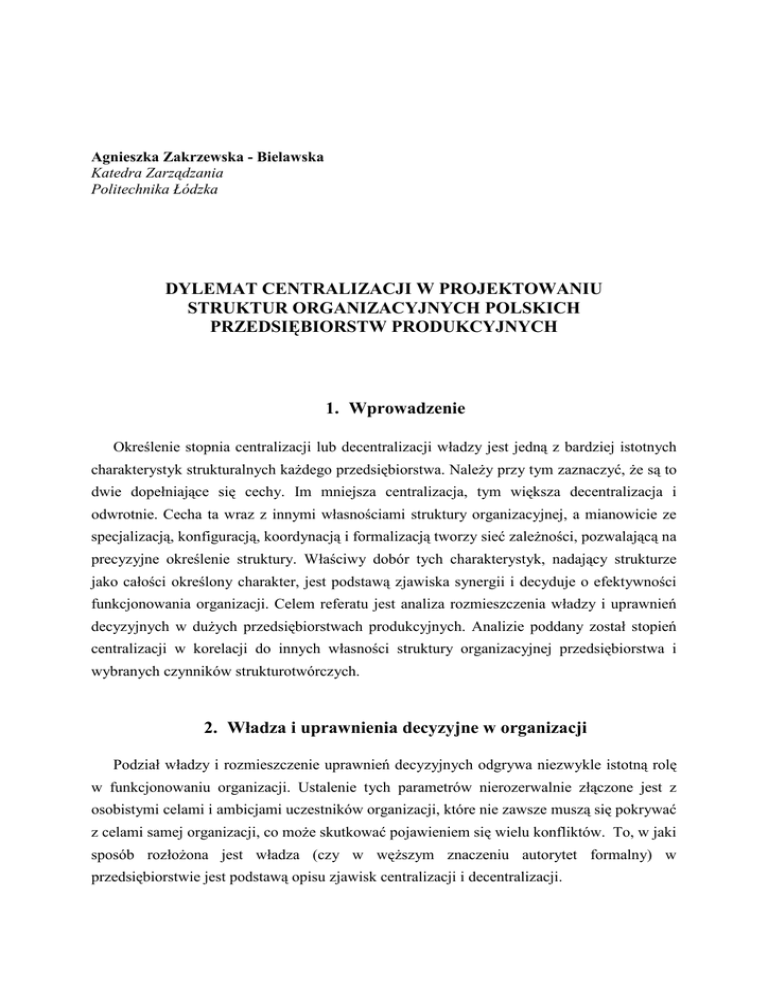 Agnieszka Zakrzewska - Bielawska
Katedra Zarządzania
Politechnika Łódzka

DYLEMAT CENTRALIZACJI W PROJEKTOWANIU STRUKTUR ORGANIZACYJNYCH POLSKICH PRZEDSIĘBIORSTW PRODUKCYJNYCH

1. Wprowadzenie

Określenie stopnia centralizacji lub decentralizacji władzy jest jedną z bardziej istotnych charakterystyk strukturalnych każdego przedsiębiorstwa. Należy przy tym zaznaczyć, że są to dwie dopełniające się cechy. Im mniejsza centralizacja, tym większa decentralizacja i odwrotnie. Cecha ta wraz z innymi własnościami struktury organizacyjnej, a mianowicie ze specjalizacją, konfiguracją, koordynacją i formalizacją tworzy sieć zależności, pozwalającą na precyzyjne określenie struktury. Właściwy dobór tych charakterystyk, nadający strukturze jako całości określony charakter, jest podstawą zjawiska synergii i decyduje o efektywności funkcjonowania organizacji. Celem referatu jest analiza rozmieszczenia władzy i uprawnień decyzyjnych w dużych przedsiębiorstwach produkcyjnych. Analizie poddany został stopień centralizacji w korelacji do innych własności struktury organizacyjnej przedsiębiorstwa i wybranych czynników strukturotwórczych.

2. Władza i uprawnienia decyzyjne w organizacji

Podział władzy i rozmieszczenie uprawnień decyzyjnych odgrywa niezwykle istotną rolę w funkcjonowaniu organizacji. Ustalenie tych parametrów nierozerwalnie złączone jest z osobistymi celami i ambicjami uczestników organizacji, które nie zawsze muszą się pokrywać z celami samej organizacji, co może skutkować pojawieniem się wielu konfliktów. To, w jaki sposób rozłożona jest władza (czy w węższym znaczeniu autorytet formalny) w przedsiębiorstwie jest podstawą opisu zjawisk centralizacji i decentralizacji.